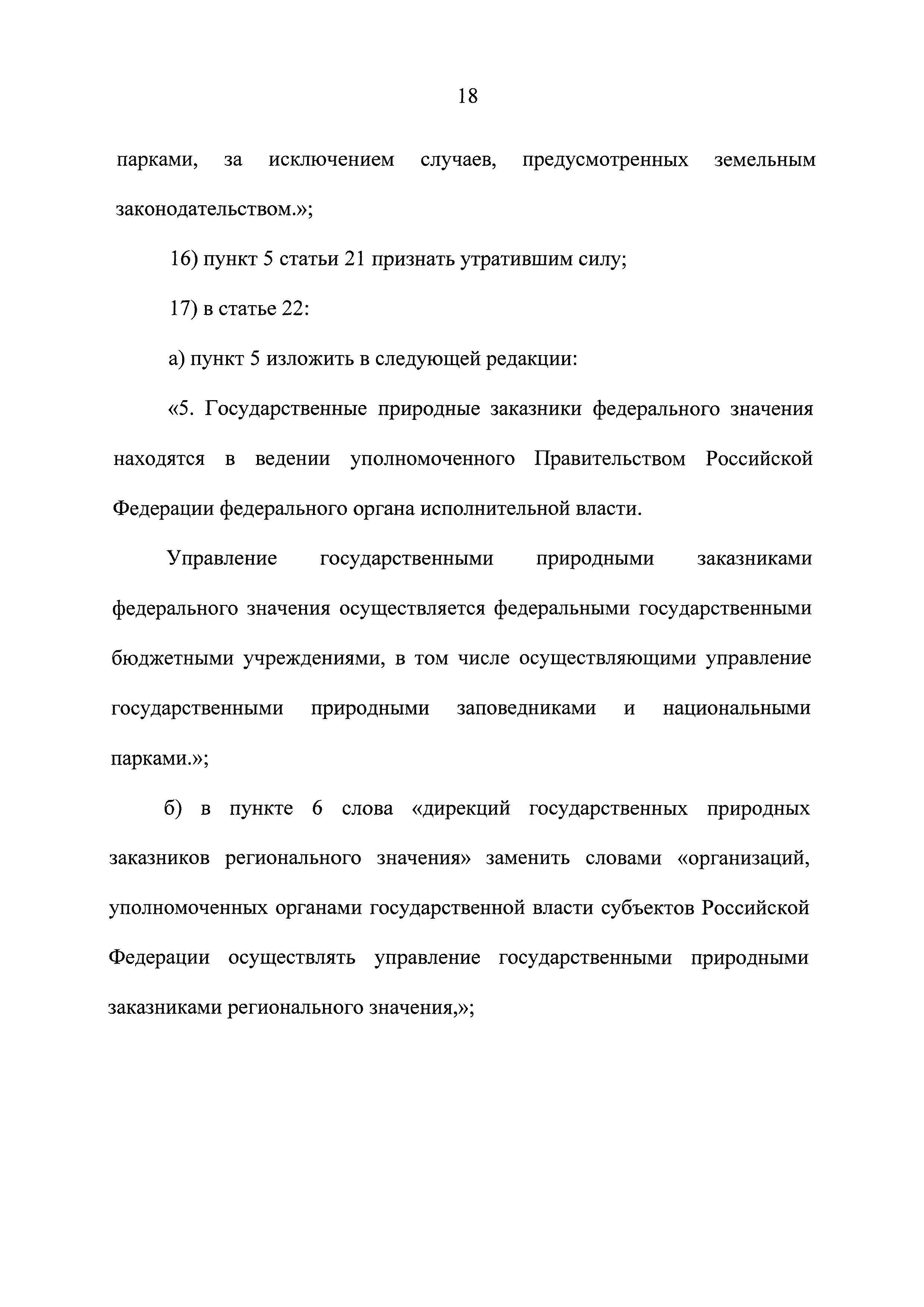 18

парками, за исключением случаев, предусмотренных земельным законодательством.»;

16) пункт 5 статьи 21 признать утратившим силу;

17) в статье 22:

а) пункт 5 изложить в следующей редакции:

«5. Государственные природные заказники федерального значения находятся в ведении уполномоченного Правительством Российской Федерации федерального органа исполнительной власти.

Управление государственными природными заказниками федерального значения осуществляется федеральными государственными бюджетными учреждениями, в том числе осуществляющими управление государственными природными заповедниками и национальными парками.»;

б) в пункте 6 слова «дирекций государственных природных заказников регионального значения» заменить словами «организаций, уполномоченных органами государственной власти субъектов Российской Федерации осуществлять управление государственными природными заказниками регионального значения,»;